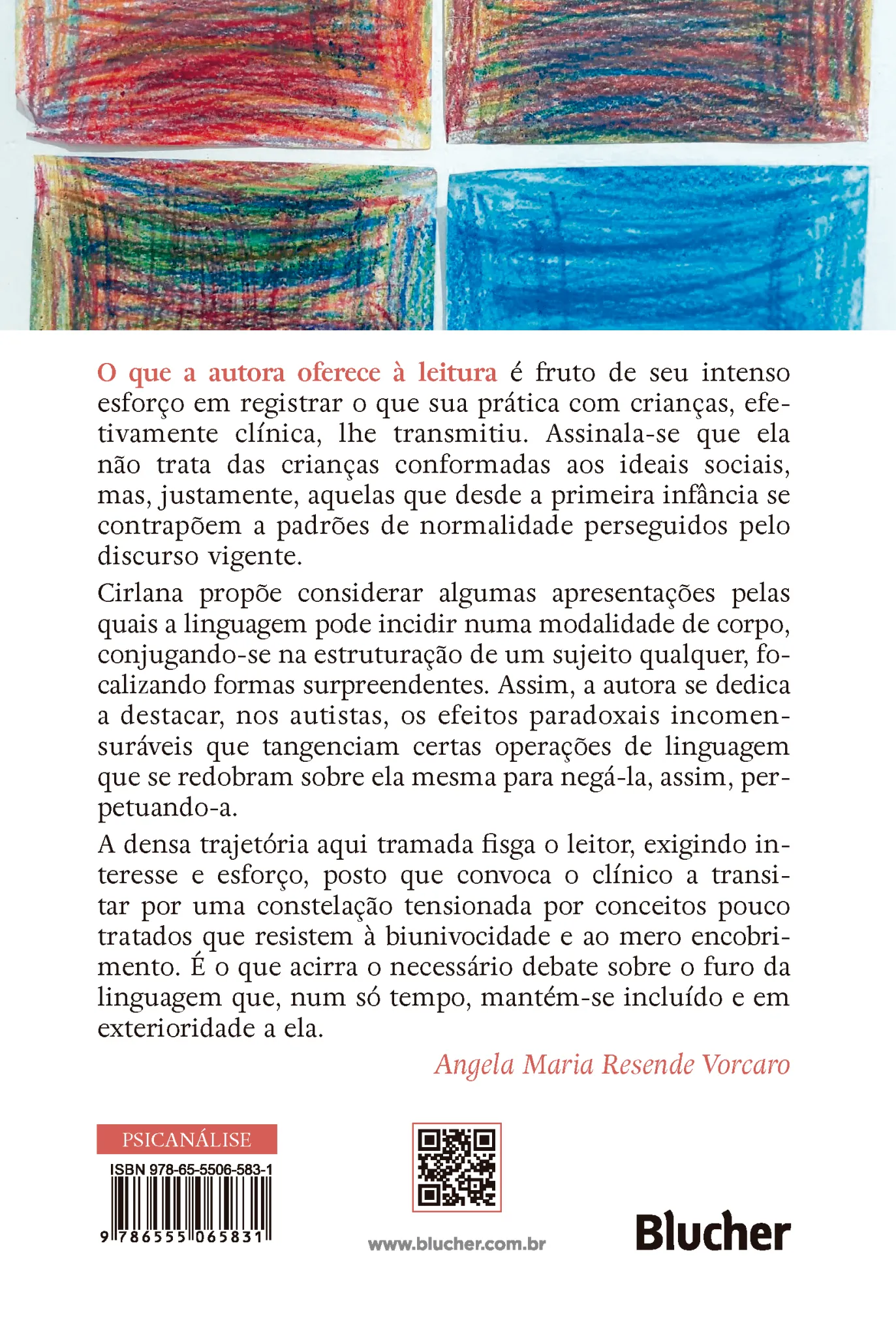 O que a autora oferece à leitura é fruto de seu intenso esforço em registrar o que sua prática com crianças, efetivamente clínica, lhe transmitiu. Assinala-se que ela não trata das crianças conformadas aos ideais sociais, mas, justamente, aquelas que desde a primeira infância se contrapõem a padrões de normalidade perseguidos pelo discurso vigente.

Cirlana propõe considerar algumas apresentações pelas quais a linguagem pode incidir numa modalidade de corpo, conjugando-se na estruturação de um sujeito qualquer, focalizando formas surpreendentes. Assim, a autora se dedica a destacar, nos autistas, os efeitos paradoxais incomensuráveis que tangenciam certas operações de linguagem que se redobram sobre ela mesma para negá-la, assim, perpetuando-a.

A densa trajetória aqui tramada fisga o leitor, exigindo interesse e esforço, posto que convoca o clínico a transitar por uma constelação tensionada por conceitos pouco tratados que resistem à biunivocidade e ao mero encobrimento. É o que acirra o necessário debate sobre o furo da linguagem que, num só tempo, mantém-se incluído e em exterioridade a ela.

Angela Maria Resende Vorcaro

PSICANÁLISE

ISBN 978-65-5506-583-1

9 786555 065831

www.blucher.com.br

Blucher